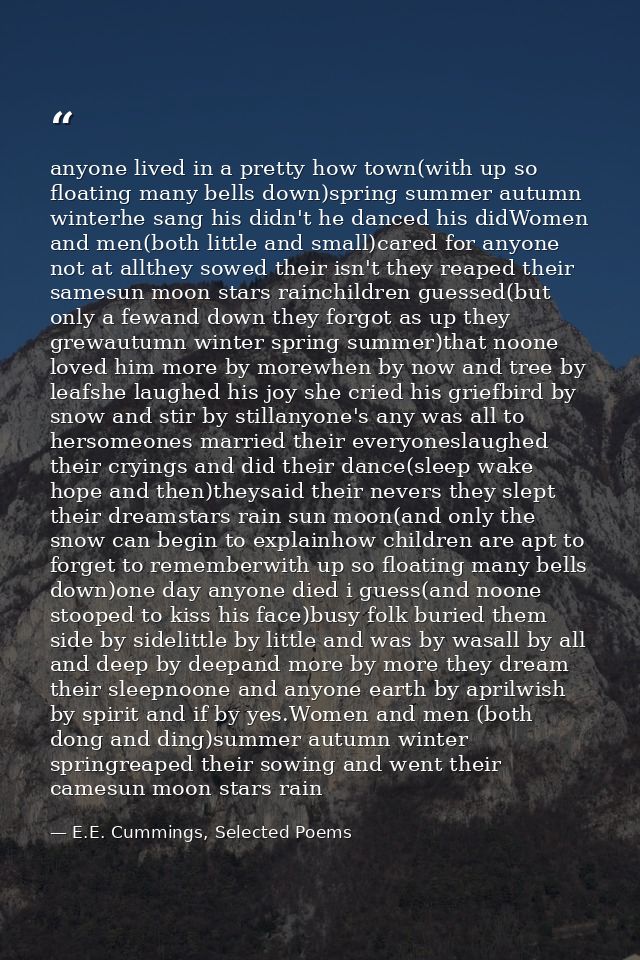 “

anyone lived in a pretty how town(with up so floating many bells down)spring summer autumn winterhe sang his didn't he danced his didWomen and men(both little and small)cared for anyone not at allthey sowed their isn't they reaped their samesun moon stars rainchildren guessed(but only a fewand down they forgot as up they grewautumn winter spring summer)that noone loved him more by morewhen by now and tree by leafshe laughed his joy she cried his griefbird by snow and stir by stillanyone's any was all to hersomeones married their everyoneslaughed their cryings and did their dance(sleep wake hope and then)theysaid their nevers they slept their dreamstars rain sun moon(and only the snow can begin to explainhow children are apt to forget to rememberwith up so floating many bells down)one day anyone died i guess(and noone stooped to kiss his face)busy folk buried them side by sidelittle by little and was by wasall by all and deep by deepand more by more they dream their sleepnoone and anyone earth by aprilwish by spirit and if by yes.Women and men (both dong and ding)summer autumn winter springreaped their sowing and went their camesun moon stars rain

— E.E. Cummings, Selected Poems